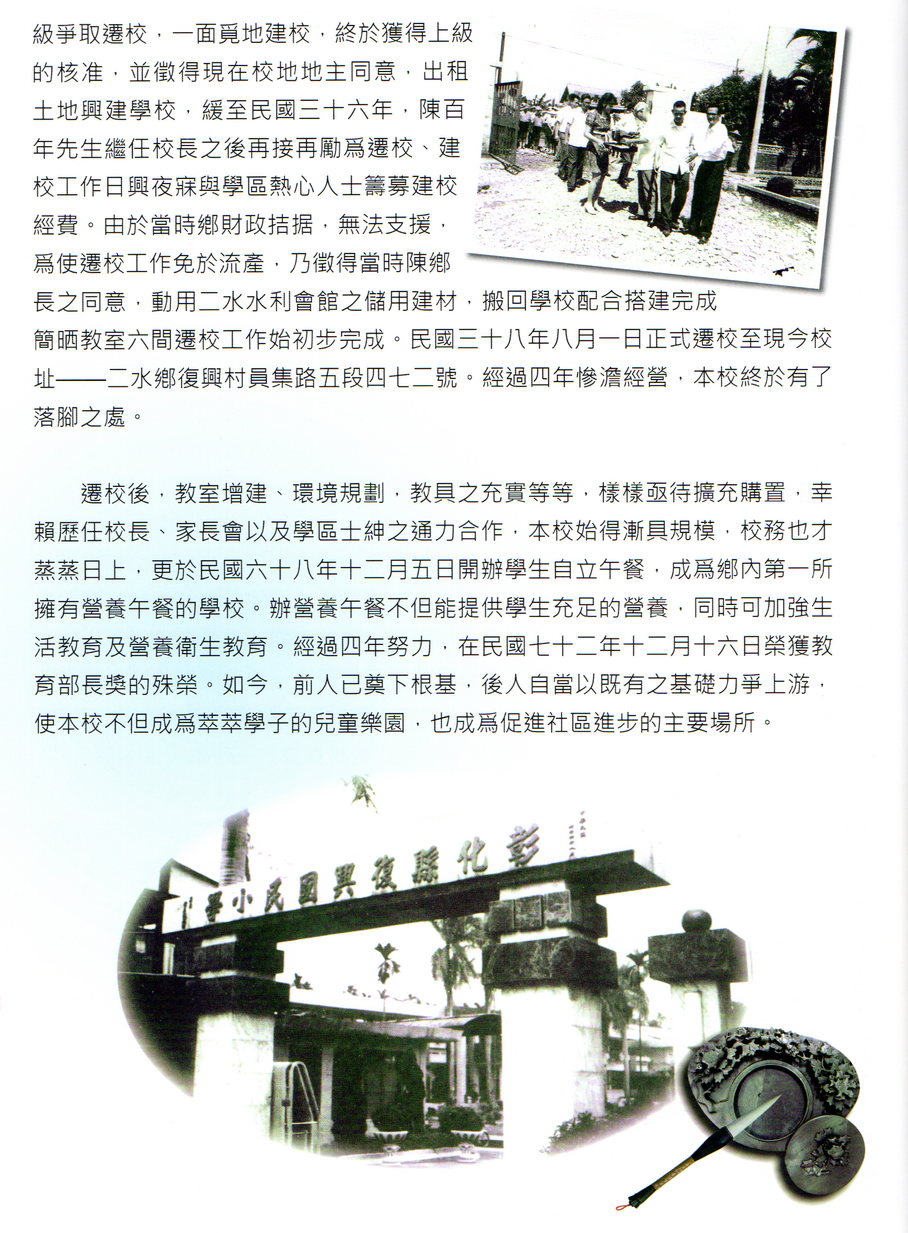 級爭取遷校，一面覓地建校，終於獲得上級的核准，並徵得現在校地地主同意，出租土地興建學校，緩至民國三十六年，陳百年先生繼任校長之後再接再勵爲遷校、建校工作日興夜寐與學區熱心人士籌募建校經費。由於當時鄉財政拮据，無法支援，爲使遷校工作免於流產，乃徵得當時陳鄉長之同意，動用二水水利會館之儲用建材，搬回學校配合搭建完成簡陋教室六間遷校工作始初步完成。民國三十八年八月一日正式遷校至現今校址——二水鄉復興村員集路五段四七二號。經過四年慘澹經營，本校終於有了落腳之處。

遷校後，教室增建、環境規劃，教具之充實等等，樣樣亟待擴充購置，幸賴歷任校長、家長會以及學區士紳之通力合作，本校始得漸具規模，校務也才蒸蒸日上，更於民國六十八年十二月五日開辦學生自立午餐，成爲鄉內第一所擁有營養午餐的學校。辦營養午餐不但能提供學生充足的營養，同時可加強生活教育及營養衛生教育。經過四年努力，在民國七十二年十二月十六日榮獲教育部長獎的殊榮。如今，前人已奠下根基，後人自當以既有之基礎力爭上游，使本校不但成爲莘莘學子的兒童樂園，也成爲促進社區進步的主要場所。

彰化縣復興國民小學